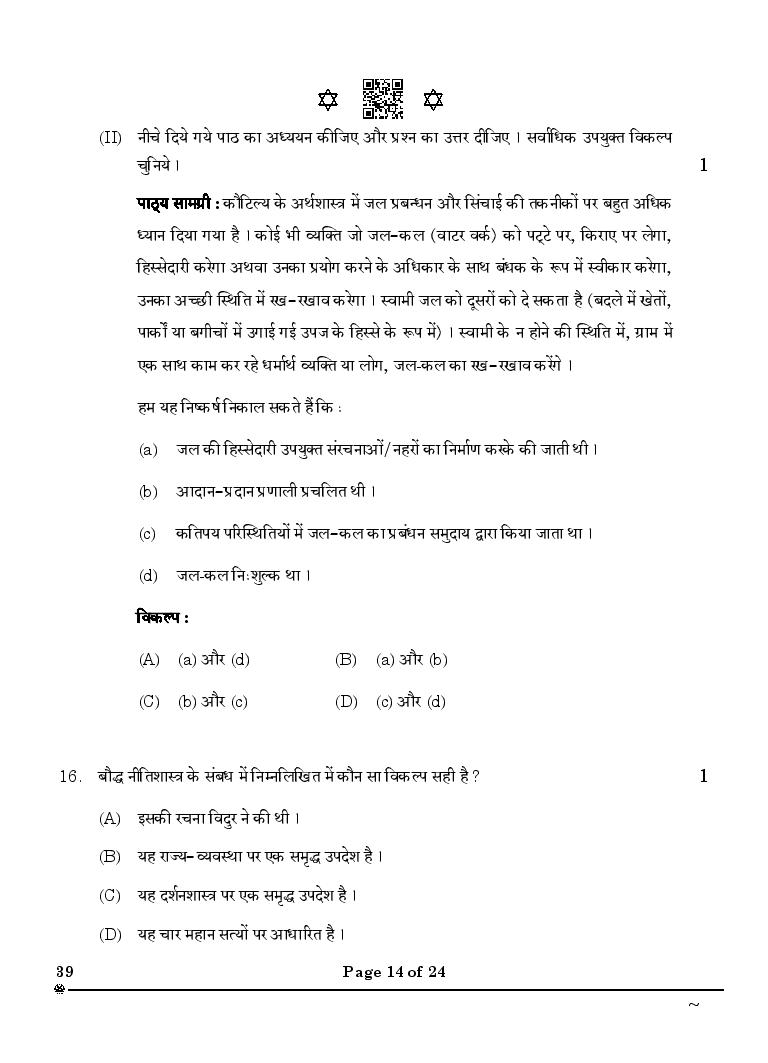 (II) नीचे दिये गये पाठ का अध्ययन कीजिए और प्रश्न का उत्तर दीजिए । सर्वाधिक उपयुक्त विकल्प चुनिये । 1

पाठ्य सामग्री : कौटिल्य के अर्थशास्त्र में जल प्रबन्धन और सिंचाई की तकनीकों पर बहुत अधिक ध्यान दिया गया है । कोई भी व्यक्ति जो जल-कल (वाटर वर्क) को पट्टे पर, किराए पर लेगा, हिस्सेदारी करेगा अथवा उनका प्रयोग करने के अधिकार के साथ बंधक के रूप में स्वीकार करेगा, उनका अच्छी स्थिति में रख-रखाव करेगा । स्वामी जल को दूसरों को दे सकता है (बदले में खेतों, पार्कों या बगीचों में उगाई गई उपज के हिस्से के रूप में) । स्वामी के न होने की स्थिति में, ग्राम में एक साथ काम कर रहे धर्मार्थ व्यक्ति या लोग, जल-कल का रख-रखाव करेंगे ।

हम यह निष्कर्ष निकाल सकते हैं कि :

(a) जल की हिस्सेदारी उपयुक्त संरचनाओं/नहरों का निर्माण करके की जाती थी ।

(b) आदान-प्रदान प्रणाली प्रचलित थी ।

(c) कतिपय परिस्थितियों में जल-कल का प्रबंधन समुदाय द्वारा किया जाता था ।

(d) जल-कल निःशुल्क था ।

विकल्प :

(A) (a) और (d) (B) (a) और (b)

(C) (b) और (c) (D) (c) और (d)

16. बौद्ध नीतिशास्त्र के संबंध में निम्नलिखित में कौन सा विकल्प सही है ? 1

(A) इसकी रचना विदुर ने की थी ।

(B) यह राज्य-व्यवस्था पर एक समृद्ध उपदेश है ।

(C) यह दर्शनशास्त्र पर एक समृद्ध उपदेश है ।

(D) यह चार महान सत्यों पर आधारित है ।

39 Page 14 of 24

~